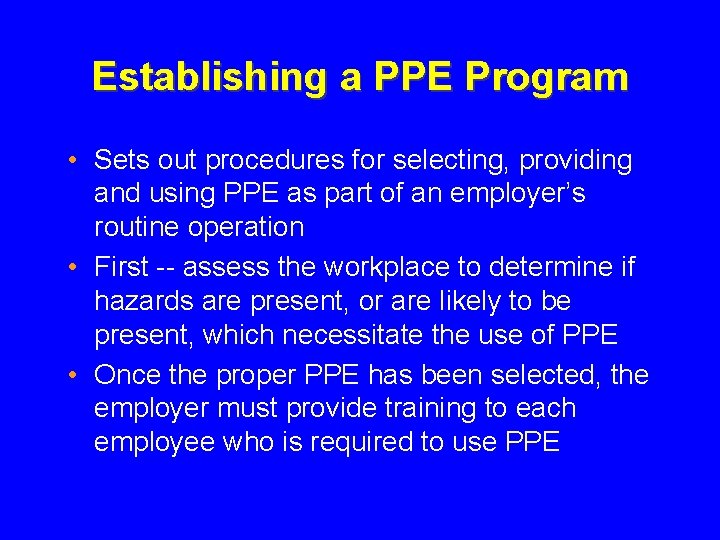 Establishing a PPE Program

• Sets out procedures for selecting, providing and using PPE as part of an employer's routine operation
• First -- assess the workplace to determine if hazards are present, or are likely to be present, which necessitate the use of PPE
• Once the proper PPE has been selected, the employer must provide training to each employee who is required to use PPE